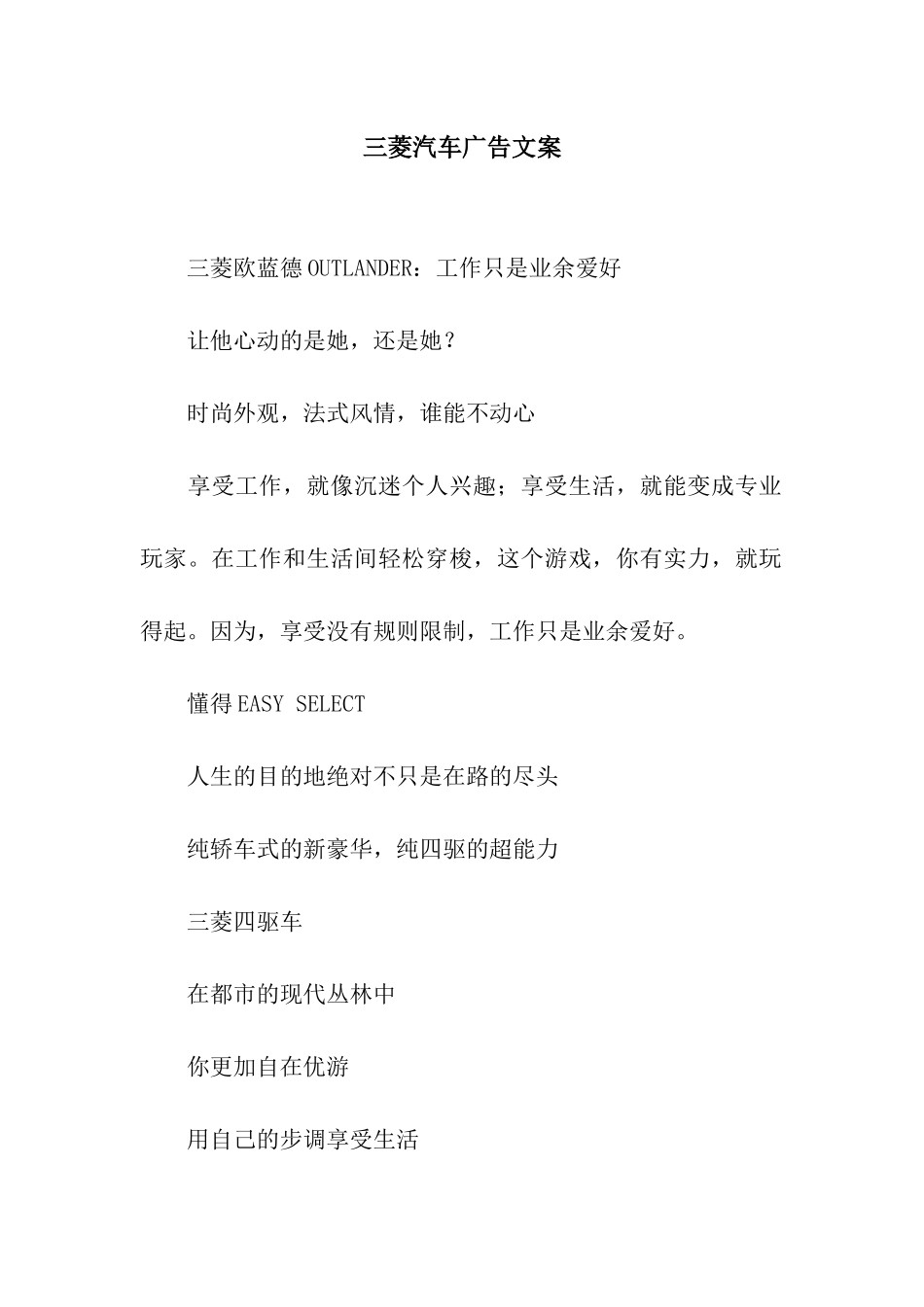 三菱汽车广告文案

三菱欧蓝德OUTLANDER：工作只是业余爱好

让他心动的是她，还是她？

时尚外观，法式风情，谁能不动心

享受工作，就像沉迷个人兴趣；享受生活，就能变成专业玩家。在工作和生活间轻松穿梭，这个游戏，你有实力，就玩得起。因为，享受没有规则限制，工作只是业余爱好。

懂得EASY SELECT

人生的目的地绝对不只是在路的尽头

纯轿车式的新豪华，纯四驱的超能力

三菱四驱车

在都市的现代丛林中

你更加自在优游

用自己的步调享受生活